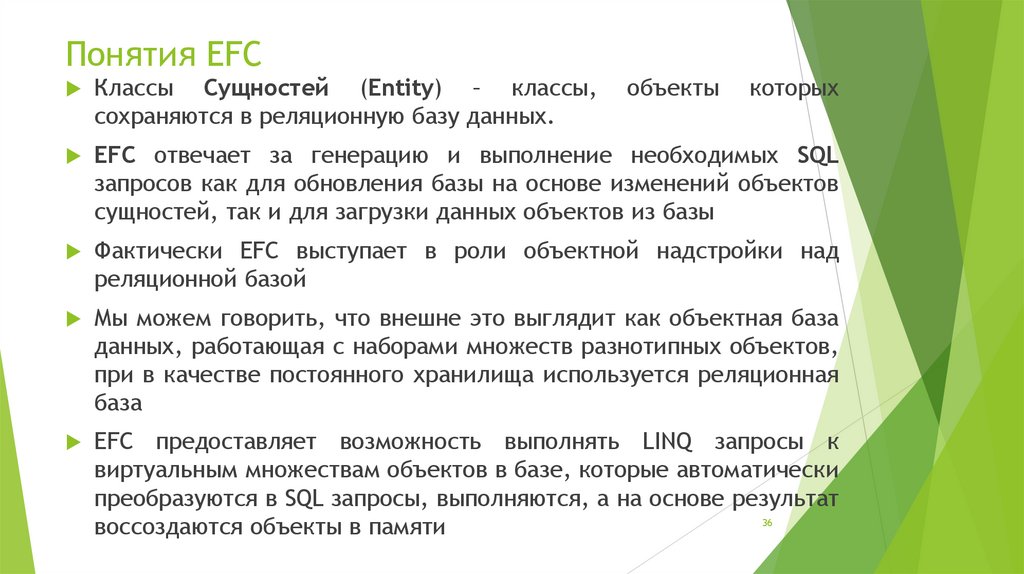 Понятия EFC

Классы Сущностей (Entity) – классы, объекты которых сохраняются в реляционную базу данных.

EFC отвечает за генерацию и выполнение необходимых SQL запросов как для обновления базы на основе изменений объектов сущностей, так и для загрузки данных объектов из базы

Фактически EFC выступает в роли объектной надстройки над реляционной базой

Мы можем говорить, что внешне это выглядит как объектная база данных, работающая с наборами множеств разнотипных объектов, при в качестве постоянного хранилища используется реляционная база

EFC предоставляет возможность выполнять LINQ запросы к виртуальным множествам объектов в базе, которые автоматически преобразуются в SQL запросы, выполняются, а на основе результат воссоздаются объекты в памяти

36